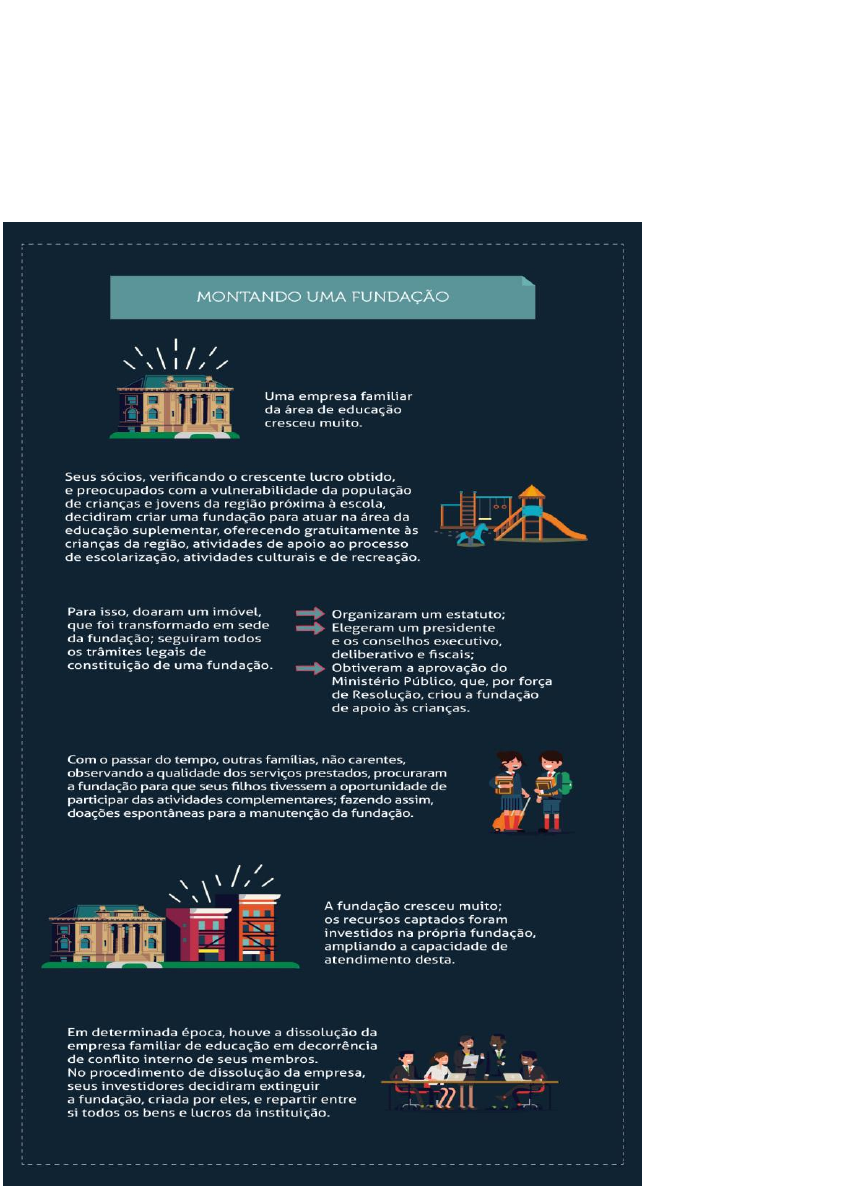 MONTANDO UMA FUNDAÇÃO

Uma empresa familiar da área de educação cresceu muito.

Seus sócios, verificando o crescente lucro obtido, e preocupados com a vulnerabilidade da população de crianças e jovens da região próxima à escola, decidiram criar uma fundação para atuar na área da educação suplementar, oferecendo gratuitamente às crianças da região, atividades de apoio ao processo de escolarização, atividades culturais e de recreação.

Para isso, doaram um imóvel, que foi transformado em sede da fundação; seguiram todos os trâmites legais de constituição de uma fundação.

Organizaram um estatuto;
Elegeram um presidente e os conselhos executivo, deliberativo e fiscais;
Obtiveram a aprovação do Ministério Público, que, por força de Resolução, criou a fundação de apoio às crianças.

Com o passar do tempo, outras famílias, não carentes, observando a qualidade dos serviços prestados, procuraram a fundação para que seus filhos tivessem a oportunidade de participar das atividades complementares; fazendo assim, doações espontâneas para a manutenção da fundação.

A fundação cresceu muito; os recursos captados foram investidos na própria fundação, ampliando a capacidade de atendimento desta.

Em determinada época, houve a dissolução da empresa familiar de educação em decorrência de conflito interno de seus membros. No procedimento de dissolução da empresa, seus investidores decidiram extinguir a fundação, criada por eles, e repartir entre si todos os bens e lucros da instituição.